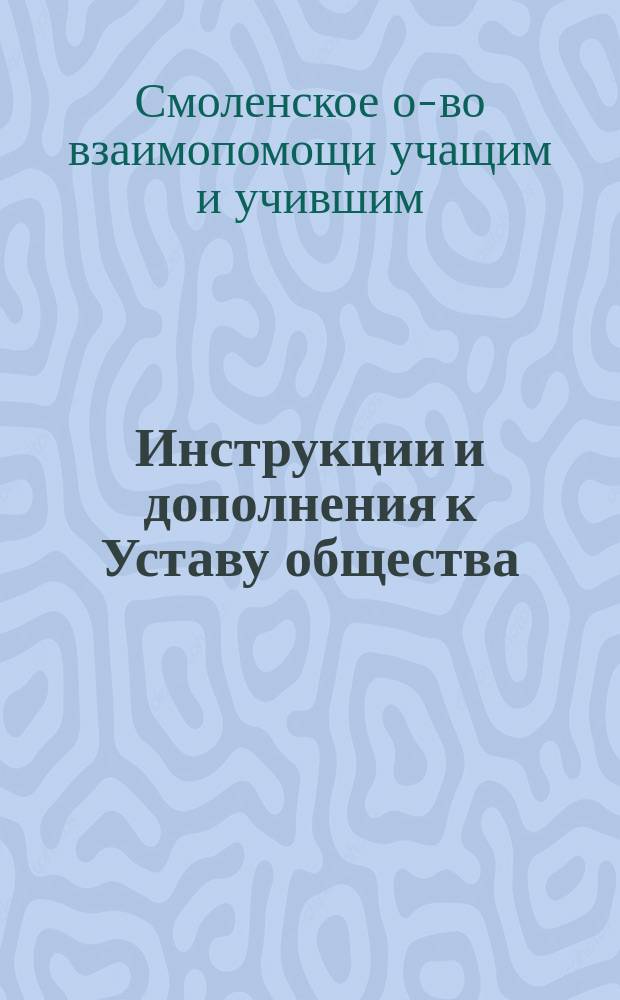 Смоленское о-во взаимопомощи учащим и учившим

Инструкции и дополнения к Уставу общества